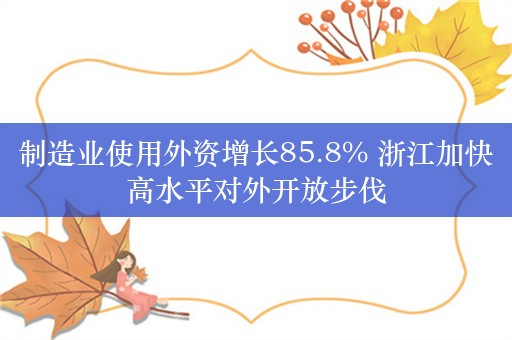 制造业使用外资增长85.8% 浙江加快高水平对外开放步伐